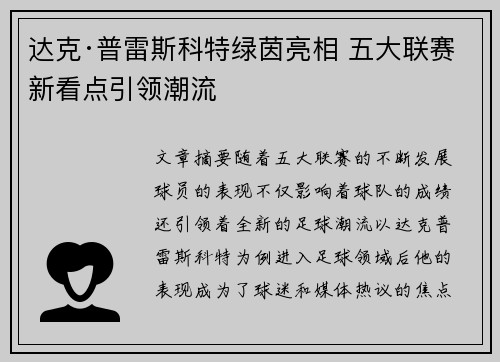 达克·普雷斯科特绿茵亮相 五大联赛新看点引领潮流

文章摘要随着五大联赛的不断发展球员的表现不仅影响着球队的成绩还引领着全新的足球潮流以达克普雷斯科特为例进入足球领域后他的表现成为了球迷和媒体热议的焦点